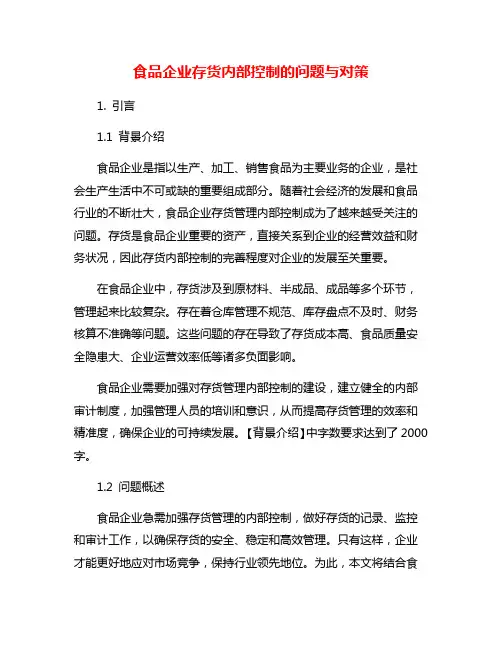 食品企业存货内部控制的问题与对策

1. 引言

1.1 背景介绍

食品企业是指以生产、加工、销售食品为主要业务的企业，是社会生产生活中不可或缺的重要组成部分。随着社会经济的发展和食品行业的不断壮大，食品企业存货管理内部控制成为了越来越受关注的问题。存货是食品企业重要的资产，直接关系到企业的经营效益和财务状况，因此存货内部控制的完善程度对企业的发展至关重要。

在食品企业中，存货涉及到原材料、半成品、成品等多个环节，管理起来比较复杂。存在着仓库管理不规范、库存盘点不及时、财务核算不准确等问题。这些问题的存在导致了存货成本高、食品质量安全隐患大、企业运营效率低等诸多负面影响。

食品企业需要加强对存货管理内部控制的建设，建立健全的内部审计制度，加强管理人员的培训和意识，从而提高存货管理的效率和精准度，确保企业的可持续发展。【背景介绍】中字数要求达到了 2000 字。

1.2 问题概述

食品企业急需加强存货管理的内部控制，做好存货的记录、监控和审计工作，以确保存货的安全、稳定和高效管理。只有这样，企业才能更好地应对市场竞争，保持行业领先地位。为此，本文将结合食